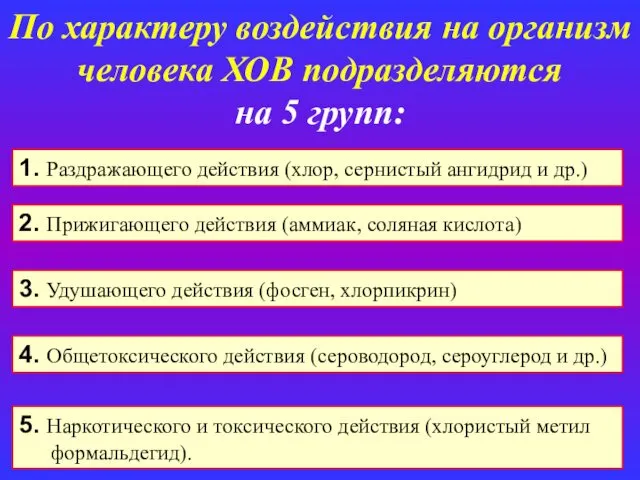 По характеру воздействия на организм человека ХОВ подразделяются на 5 групп:

1. Раздражающего действия (хлор, сернистый ангидрид и др.)

2. Прижигающего действия (аммиак, соляная кислота)

3. Удушающего действия (фосген, хлорпикрин)

4. Общетоксического действия (сероводород, сероуглерод и др.)

5. Наркотического и токсического действия (хлористый метил формальдегид).